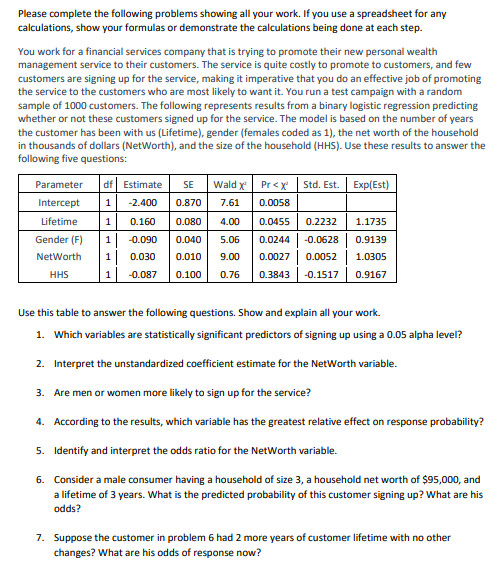 Please complete the following problems showing all your work. If you use a spreadsheet for any calculations, show your formulas or demonstrate the calculations being done at each step.

You work for a financial services company that is trying to promote their new personal wealth management service to their customers. The service is quite costly to promote to customers, and few customers are signing up for the service, making it imperative that you do an effective job of promoting the service to the customers who are most likely to want it. You run a test campaign with a random sample of 1000 customers. The following represents results from a binary logistic regression predicting whether or not these customers signed up for the service. The model is based on the number of years the customer has been with us (Lifetime), gender (females coded as 1), the net worth of the household in thousands of dollars (NetWorth), and the size of the household (HHS). Use these results to answer the following five questions:

| Parameter | df | Estimate | SE | Wald $\chi^2$ | Pr < $\chi^2$ | Std. Est. | Exp(Est) |
|---|---|---|---|---|---|---|---|
| Intercept | 1 | -2.400 | 0.870 | 7.61 | 0.0058 | | |
| Lifetime | 1 | 0.160 | 0.080 | 4.00 | 0.0455 | 0.2232 | 1.1735 |
| Gender (F) | 1 | -0.090 | 0.040 | 5.06 | 0.0244 | -0.0628 | 0.9139 |
| NetWorth | 1 | 0.030 | 0.010 | 9.00 | 0.0027 | 0.0052 | 1.0305 |
| HHS | 1 | -0.087 | 0.100 | 0.76 | 0.3843 | -0.1517 | 0.9167 |

Use this table to answer the following questions. Show and explain all your work.

1. Which variables are statistically significant predictors of signing up using a 0.05 alpha level?

2. Interpret the unstandardized coefficient estimate for the NetWorth variable.

3. Are men or women more likely to sign up for the service?

4. According to the results, which variable has the greatest relative effect on response probability?

5. Identify and interpret the odds ratio for the NetWorth variable.

6. Consider a male consumer having a household of size 3, a household net worth of $95,000, and a lifetime of 3 years. What is the predicted probability of this customer signing up? What are his odds?

7. Suppose the customer in problem 6 had 2 more years of customer lifetime with no other changes? What are his odds of response now?